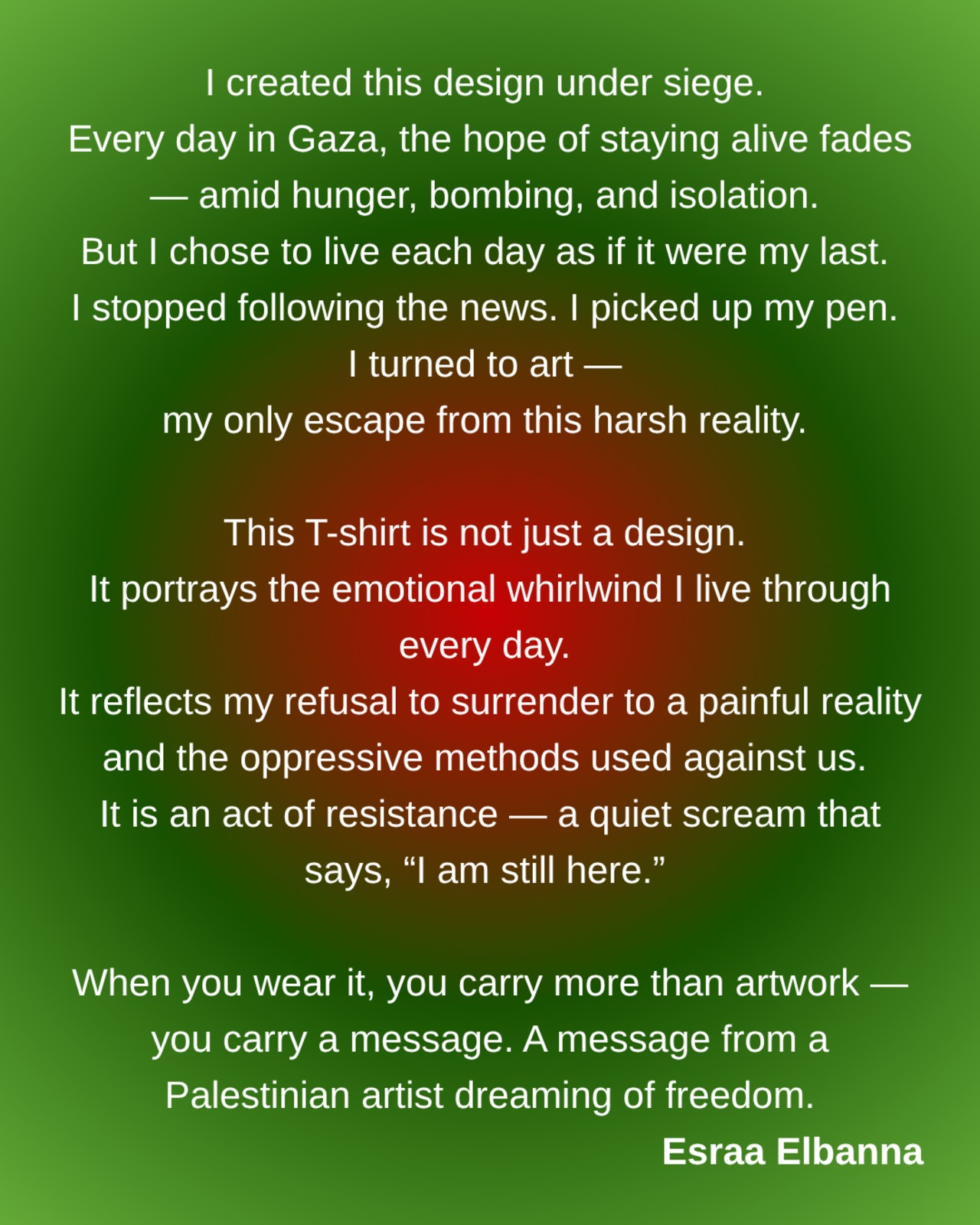 I created this design under siege.
Every day in Gaza, the hope of staying alive fades — amid hunger, bombing, and isolation.
But I chose to live each day as if it were my last.
I stopped following the news. I picked up my pen.
I turned to art —
my only escape from this harsh reality.

This T-shirt is not just a design.
It portrays the emotional whirlwind I live through every day.
It reflects my refusal to surrender to a painful reality and the oppressive methods used against us.
It is an act of resistance — a quiet scream that says, "I am still here."

When you wear it, you carry more than artwork — you carry a message. A message from a Palestinian artist dreaming of freedom.

Esraa Elbanna